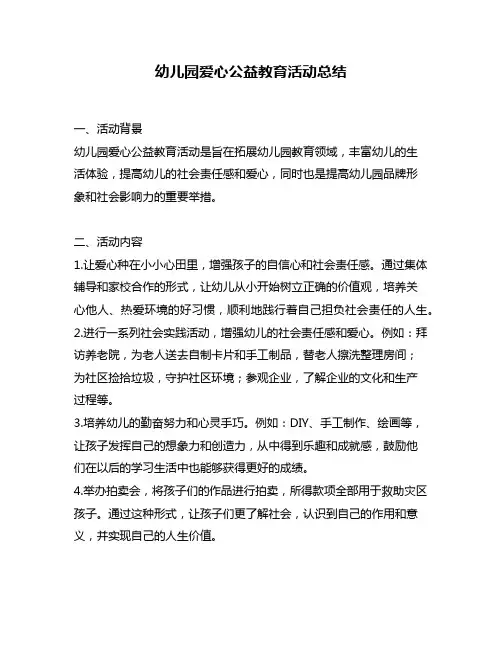 幼儿园爱心公益教育活动总结

一、活动背景

幼儿园爱心公益教育活动是旨在拓展幼儿园教育领域，丰富幼儿的生活体验，提高幼儿的社会责任感和爱心，同时也是提高幼儿园品牌形象和社会影响力的重要举措。

二、活动内容

1.让爱心种在小小心田里，增强孩子的自信心和社会责任感。通过集体辅导和家校合作的形式，让幼儿从小开始树立正确的价值观，培养关心他人、热爱环境的好习惯，顺利地践行着自己担负社会责任的人生。

2.进行一系列社会实践活动，增强幼儿的社会责任感和爱心。例如：拜访养老院，为老人送去自制卡片和手工制品，替老人擦洗整理房间；为社区捡拾垃圾，守护社区环境；参观企业，了解企业的文化和生产过程等。

3.培养幼儿的勤奋努力和心灵手巧。例如：DIY、手工制作、绘画等，让孩子发挥自己的想象力和创造力，从中得到乐趣和成就感，鼓励他们在以后的学习生活中也能够获得更好的成绩。

4.举办拍卖会，将孩子们的作品进行拍卖，所得款项全部用于救助灾区孩子。通过这种形式，让孩子们更了解社会，认识到自己的作用和意义，并实现自己的人生价值。